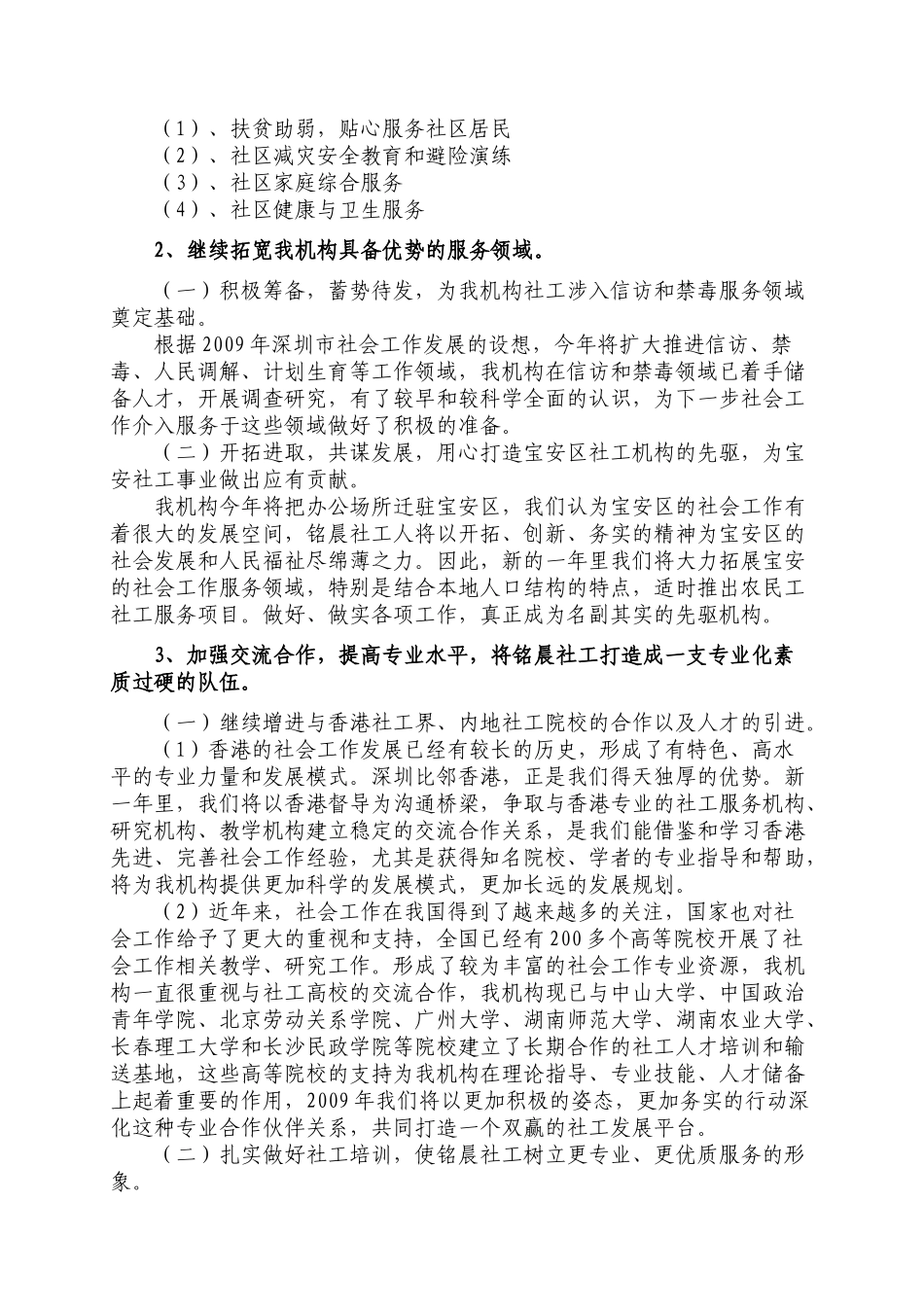 （1）、扶贫助弱，贴心服务社区居民
（2）、社区减灾安全教育和避险演练
（3）、社区家庭综合服务
（4）、社区健康与卫生服务

2、继续拓宽我机构具备优势的服务领域。

（一）积极筹备，蓄势待发，为我机构社工涉入信访和禁毒服务领域奠定基础。

根据2009年深圳市社会工作发展的设想，今年将扩大推进信访、禁毒、人民调解、计划生育等工作领域，我机构在信访和禁毒领域已着手储备人才，开展调查研究，有了较早和较科学全面的认识，为下一步社会工作介入服务于这些领域做好了积极的准备。

（二）开拓进取，共谋发展，用心打造宝安区社工机构的先驱，为宝安社工事业做出应有贡献。

我机构今年将把办公场所迁驻宝安区，我们认为宝安区的社会工作有着很大的发展空间，铭晨社工人将以开拓、创新、务实的精神为宝安区的社会发展和人民福祉尽绵薄之力。因此，新的一年里我们将大力拓展宝安的社会工作服务领域，特别是结合本地人口结构的特点，适时推出农民工社工服务项目。做好、做实各项工作，真正成为名副其实的先驱机构。

3、加强交流合作，提高专业水平，将铭晨社工打造成一支专业化素质过硬的队伍。

（一）继续增进与香港社工界、内地社工院校的合作以及人才的引进。

（1）香港的社会工作发展已经有较长的历史，形成了有特色、高水平的专业力量和发展模式。深圳比邻香港，正是我们得天独厚的优势。新一年里，我们将以香港督导为沟通桥梁，争取与香港专业的社工服务机构、研究机构、教学机构建立稳定的交流合作关系，是我们能借鉴和学习香港先进、完善社会工作经验，尤其是获得知名院校、学者的专业指导和帮助，将为我机构提供更加科学的发展模式，更加长远的发展规划。

（2）近年来，社会工作在我国得到了越来越多的关注，国家也对社会工作给予了更大的重视和支持，全国已经有200多个高等院校开展了社会工作相关教学、研究工作。形成了较为丰富的社会工作专业资源，我机构一直很重视与社工高校的交流合作，我机构现已与中山大学、中国政治青年学院、北京劳动关系学院、广州大学、湖南师范大学、湖南农业大学、长春理工大学和长沙民政学院等院校建立了长期合作的社工人才培训和输送基地，这些高等院校的支持为我机构在理论指导、专业技能、人才储备上起着重要的作用，2009年我们将以更加积极的姿态，更加务实的行动深化这种专业合作伙伴关系，共同打造一个双赢的社工发展平台。

（二）扎实做好社工培训，使铭晨社工树立更专业、更优质服务的形象。